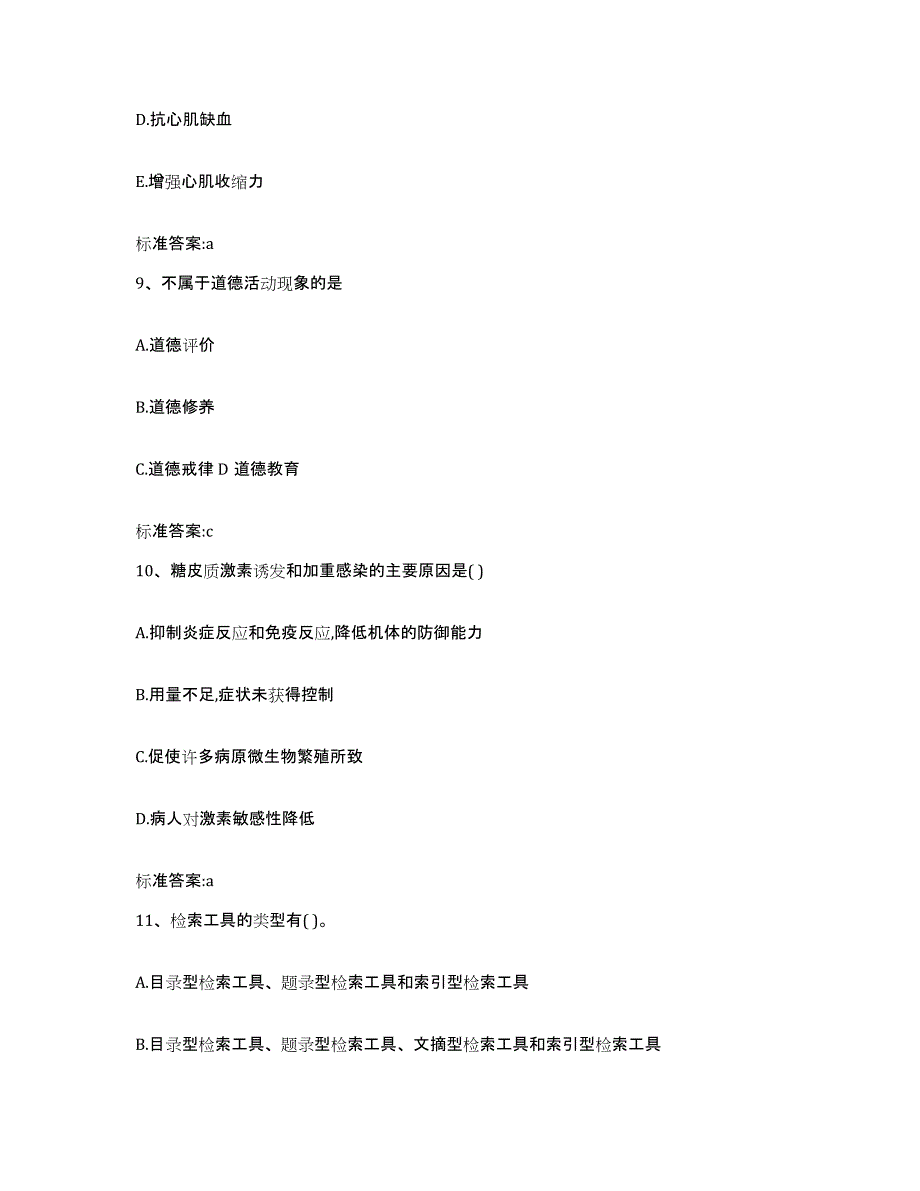 D.抗心肌缺血

E.增强心肌收缩力

标准答案:a

9、不属于道德活动现象的是

A.道德评价

B.道德修养

C.道德戒律 D 道德教育

标准答案:c

10、糖皮质激素诱发和加重感染的主要原因是( )

A.抑制炎症反应和免疫反应,降低机体的防御能力

B.用量不足,症状未获得控制

C.促使许多病原微生物繁殖所致

D.病人对激素敏感性降低

标准答案:a

11、检索工具的类型有( )。

A.目录型检索工具、题录型检索工具和索引型检索工具

B.目录型检索工具、题录型检索工具、文摘型检索工具和索引型检索工具